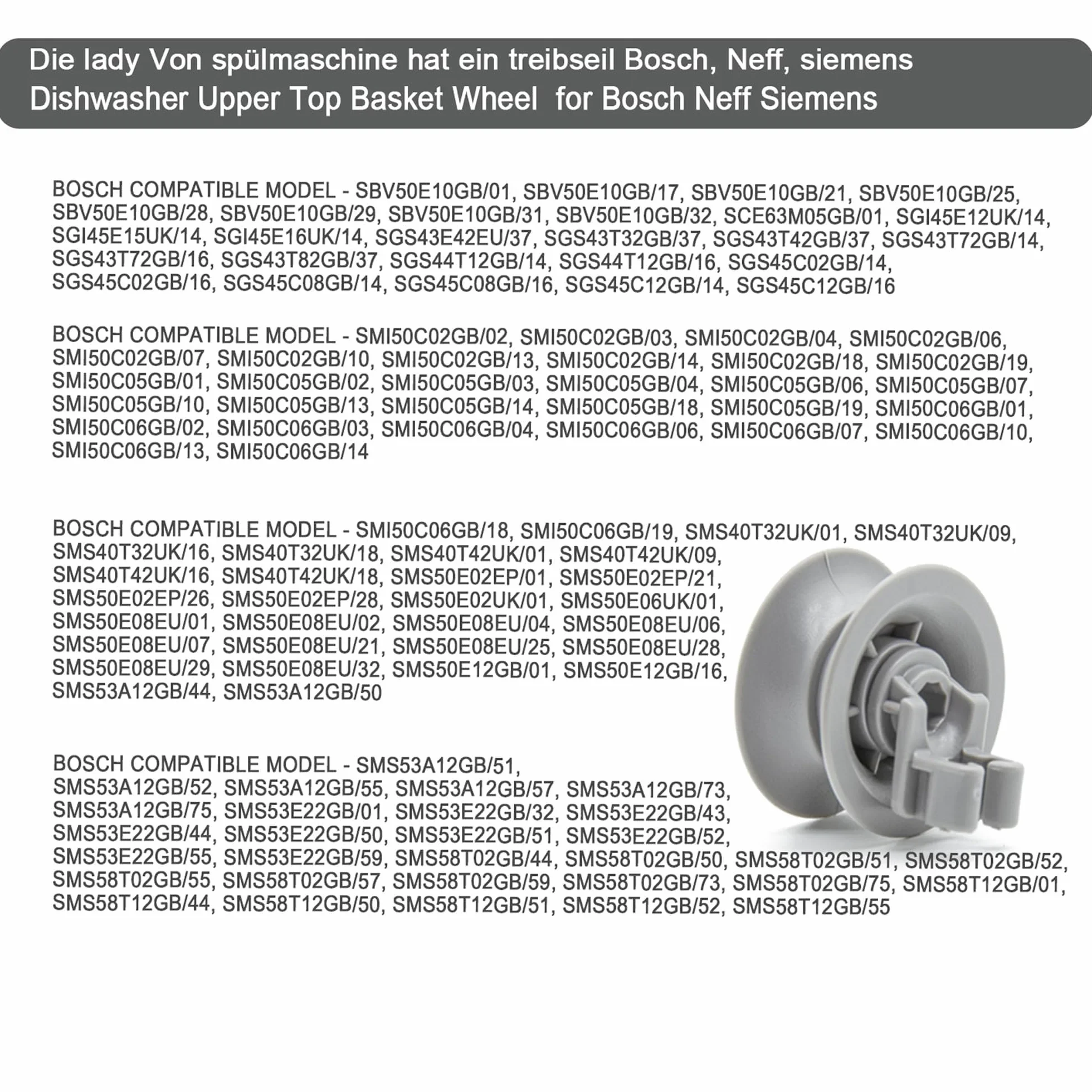 Die lady Von spülmaschine hat ein treibseil Bosch, Neff, siemens
Dishwasher Upper Top Basket Wheel  for Bosch Neff Siemens

BOSCH COMPATIBLE MODEL - SBV50E10GB/01, SBV50E10GB/17, SBV50E10GB/21, SBV50E10GB/25, SBV50E10GB/28, SBV50E10GB/29, SBV50E10GB/31, SBV50E10GB/32, SCE63M05GB/01, SGI45E12UK/14, SGI45E15UK/14, SGI45E16UK/14, SGS43E42EU/37, SGS43T32GB/37, SGS43T42GB/37, SGS43T72GB/14, SGS43T72GB/16, SGS43T82GB/37, SGS44T12GB/14, SGS44T12GB/16, SGS45C02GB/14, SGS45C02GB/16, SGS45C08GB/14, SGS45C08GB/16, SGS45C12GB/14, SGS45C12GB/16

BOSCH COMPATIBLE MODEL - SMI50C02GB/02, SMI50C02GB/03, SMI50C02GB/04, SMI50C02GB/06, SMI50C02GB/07, SMI50C02GB/10, SMI50C02GB/13, SMI50C02GB/14, SMI50C02GB/18, SMI50C02GB/19, SMI50C05GB/01, SMI50C05GB/02, SMI50C05GB/03, SMI50C05GB/04, SMI50C05GB/06, SMI50C05GB/07, SMI50C05GB/10, SMI50C05GB/13, SMI50C05GB/14, SMI50C05GB/18, SMI50C05GB/19, SMI50C06GB/01, SMI50C06GB/02, SMI50C06GB/03, SMI50C06GB/04, SMI50C06GB/06, SMI50C06GB/07, SMI50C06GB/10, SMI50C06GB/13, SMI50C06GB/14

BOSCH COMPATIBLE MODEL - SMI50C06GB/18, SMI50C06GB/19, SMS40T32UK/01, SMS40T32UK/09, SMS40T32UK/16, SMS40T32UK/18, SMS40T42UK/01, SMS40T42UK/09, SMS40T42UK/16, SMS40T42UK/18, SMS50E02EP/01, SMS50E02EP/21, SMS50E02EP/26, SMS50E02EP/28, SMS50E02UK/01, SMS50E06UK/01, SMS50E08EU/01, SMS50E08EU/02, SMS50E08EU/04, SMS50E08EU/06, SMS50E08EU/07, SMS50E08EU/21, SMS50E08EU/25, SMS50E08EU/28, SMS50E08EU/29, SMS50E08EU/32, SMS50E12GB/01, SMS50E12GB/16, SMS53A12GB/44, SMS53A12GB/50

BOSCH COMPATIBLE MODEL - SMS53A12GB/51, SMS53A12GB/52, SMS53A12GB/55, SMS53A12GB/57, SMS53A12GB/73, SMS53A12GB/75, SMS53E22GB/01, SMS53E22GB/32, SMS53E22GB/43, SMS53E22GB/44, SMS53E22GB/50, SMS53E22GB/51, SMS53E22GB/52, SMS53E22GB/55, SMS53E22GB/59, SMS58T02GB/44, SMS58T02GB/50, SMS58T02GB/51, SMS58T02GB/52, SMS58T02GB/55, SMS58T02GB/57, SMS58T02GB/59, SMS58T02GB/73, SMS58T02GB/75, SMS58T12GB/01, SMS58T12GB/44, SMS58T12GB/50, SMS58T12GB/51, SMS58T12GB/52, SMS58T12GB/55